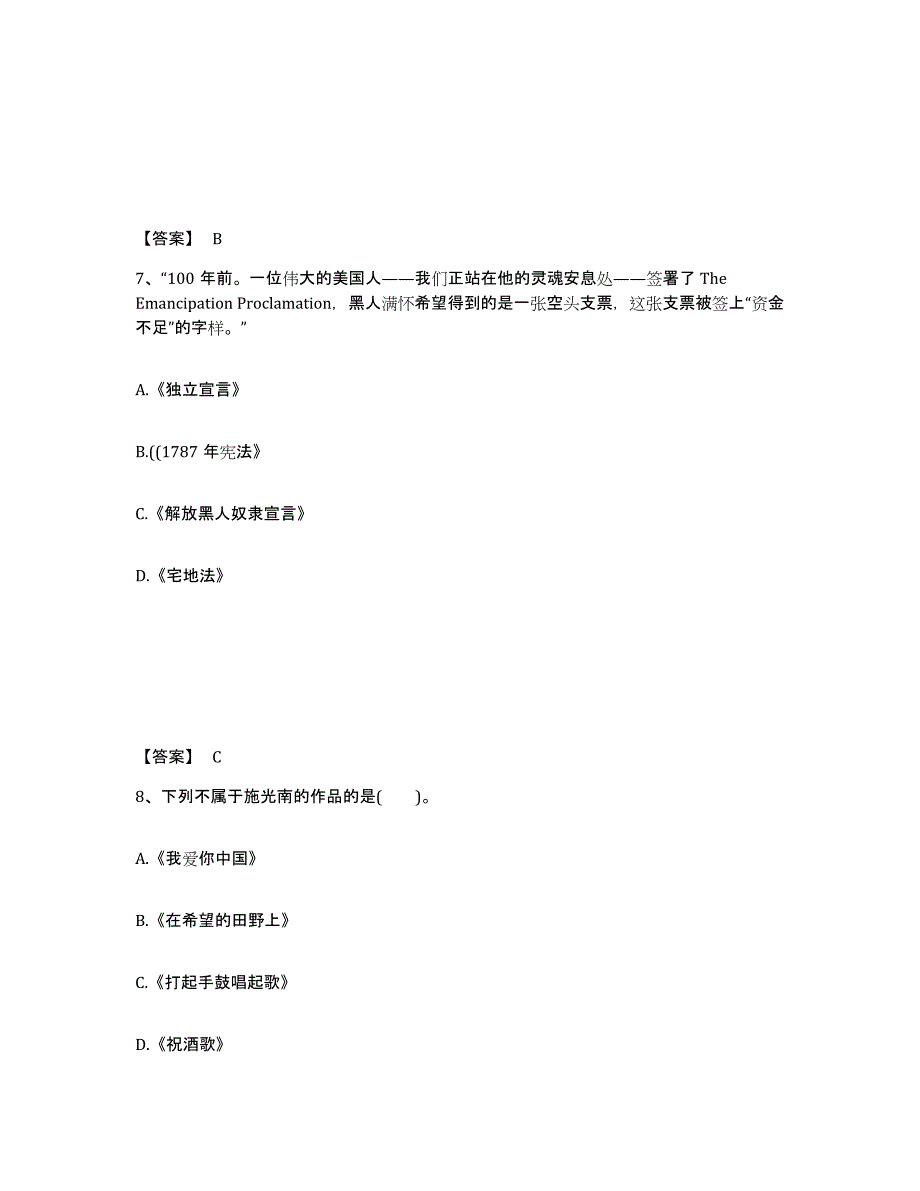 【答案】 B

7、“100 年前。一位伟大的美国人——我们正站在他的灵魂安息处——签署了 The Emancipation Proclamation，黑人满怀希望得到的是一张空头支票，这张支票被签上“资金不足”的字样。”

A.《独立宣言》

B.((1787 年宪法》

C.《解放黑人奴隶宣言》

D.《宅地法》

【答案】 C

8、下列不属于施光南的作品的是(　　)。

A.《我爱你中国》

B.《在希望的田野上》

C.《打起手鼓唱起歌》

D.《祝酒歌》